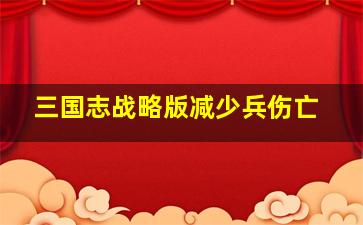 三国志战略版减少兵伤亡